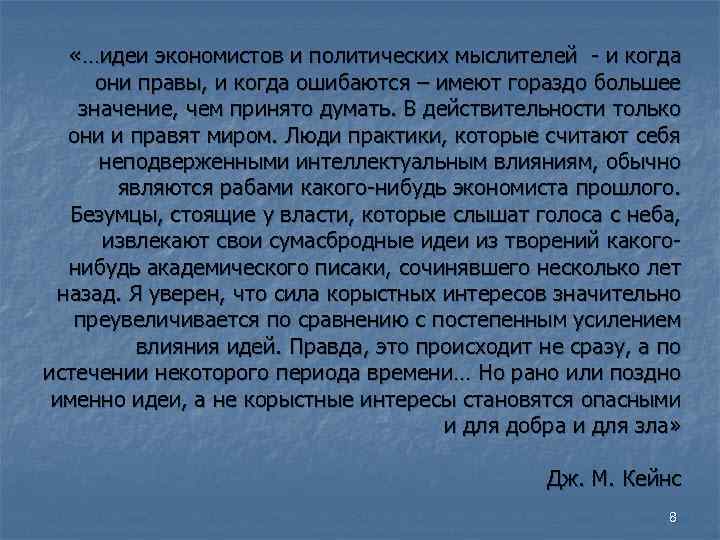 «…идеи экономистов и политических мыслителей - и когда они правы, и когда ошибаются – имеют гораздо большее значение, чем принято думать. В действительности только они и правят миром. Люди практики, которые считают себя неподверженными интеллектуальным влияниям, обычно являются рабами какого-нибудь экономиста прошлого. Безумцы, стоящие у власти, которые слышат голоса с неба, извлекают свои сумасбродные идеи из творений какого-нибудь академического писаки, сочинявшего несколько лет назад. Я уверен, что сила корыстных интересов значительно преувеличивается по сравнению с постепенным усилением влияния идей. Правда, это происходит не сразу, а по истечении некоторого периода времени… Но рано или поздно именно идеи, а не корыстные интересы становятся опасными и для добра и для зла»

Дж. М. Кейнс

8